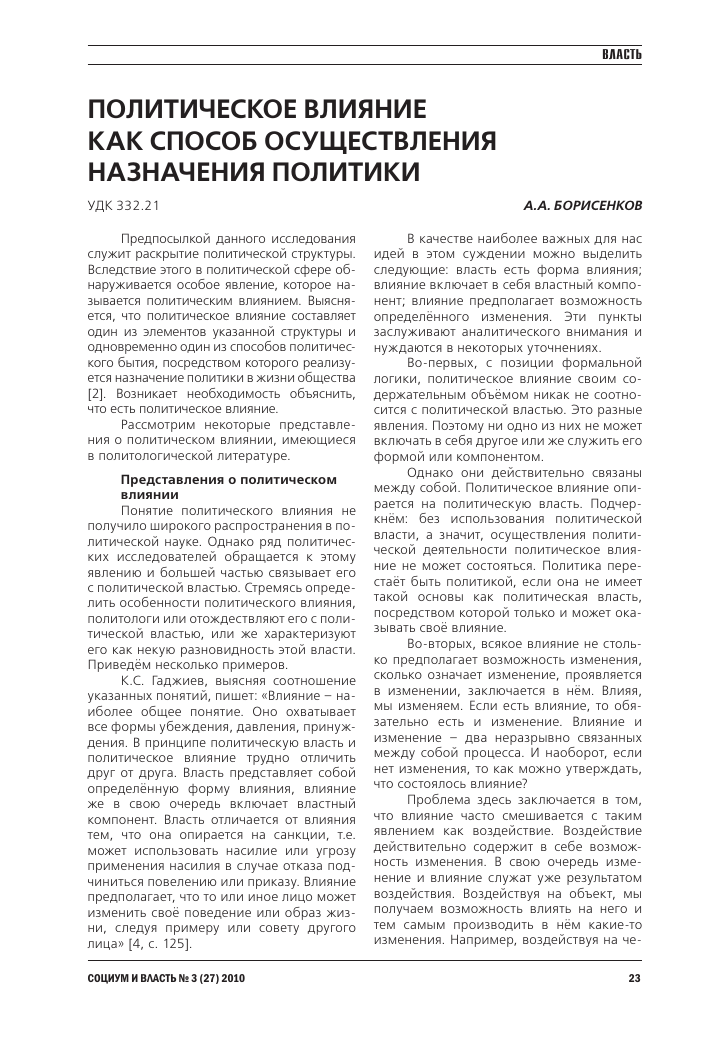 ВЛАСТЬ

ПОЛИТИЧЕСКОЕ ВЛИЯНИЕ КАК СПОСОБ ОСУЩЕСТВЛЕНИЯ НАЗНАЧЕНИЯ ПОЛИТИКИ

УДК 332.21

А.А. БОРИСЕНКОВ

Предпосылкой данного исследования служит раскрытие политической структуры. Вследствие этого в политической сфере обнаруживается особое явление, которое называется политическим влиянием. Выясняется, что политическое влияние составляет один из элементов указанной структуры и одновременно один из способов политического бытия, посредством которого реализуется назначение политики в жизни общества [2]. Возникает необходимость объяснить, что есть политическое влияние.

Рассмотрим некоторые представления о политическом влиянии, имеющиеся в политологической литературе.

Представления о политическом влиянии

Понятие политического влияния не получило широкого распространения в политической науке. Однако ряд политических исследователей обращается к этому явлению и большей частью связывает его с политической властью. Стремясь определить особенности политического влияния, политологи или отождествляют его с политической властью, или же характеризуют его как некую разновидность этой власти. Приведём несколько примеров.

К.С. Гаджиев, выясняя соотношение указанных понятий, пишет: «Влияние – наиболее общее понятие. Оно охватывает все формы убеждения, давления, принуждения. В принципе политическую власть и политическое влияние трудно отличить друг от друга. Власть представляет собой определённую форму влияния, влияние же в свою очередь включает властный компонент. Власть отличается от влияния тем, что она опирается на санкции, т.е. может использовать насилие или угрозу применения насилия в случае отказа подчиниться повелению или приказу. Влияние предполагает, что то или иное лицо может изменить своё поведение или образ жизни, следуя примеру или совету другого лица» [4, с. 125].

В качестве наиболее важных для нас идей в этом суждении можно выделить следующие: власть есть форма влияния; влияние включает в себя властный компонент; влияние предполагает возможность определённого изменения. Эти пункты заслуживают аналитического внимания и нуждаются в некоторых уточнениях.

Во-первых, с позиции формальной логики, политическое влияние своим содержательным объёмом никак не соотносится с политической властью. Это разные явления. Поэтому ни одно из них не может включать в себя другое или же служить его формой или компонентом.

Однако они действительно связаны между собой. Политическое влияние опирается на политическую власть. Подчеркнём: без использования политической власти, а значит, осуществления политической деятельности политическое влияние не может состояться. Политика перестаёт быть политикой, если она не имеет такой основы как политическая власть, посредством которой только и может оказывать своё влияние.

Во-вторых, всякое влияние не столько предполагает возможность изменения, сколько означает изменение, проявляется в изменении, заключается в нём. Влияя, мы изменяем. Если есть влияние, то обязательно есть и изменение. Влияние и изменение – два неразрывно связанных между собой процесса. И наоборот, если нет изменения, то как можно утверждать, что состоялось влияние?

Проблема здесь заключается в том, что влияние часто смешивается с таким явлением как воздействие. Воздействие действительно содержит в себе возможность изменения. В свою очередь изменение и влияние служат уже результатом воздействия. Воздействуя на объект, мы получаем возможность влиять на него и тем самым производить в нём какие-то изменения. Например, воздействуя на че-

СОЦИУМ И ВЛАСТЬ № 3 (27) 2010

23